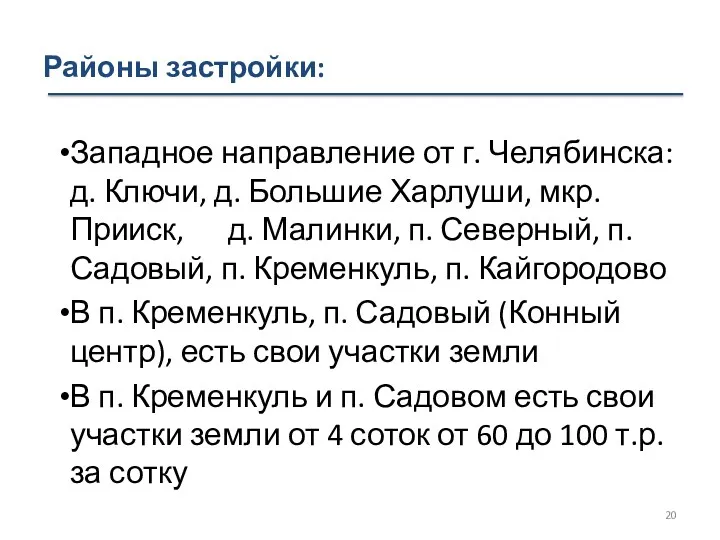 Районы застройки:

•Западное направление от г. Челябинска: д. Ключи, д. Большие Харлуши, мкр. Прииск, д. Малинки, п. Северный, п. Садовый, п. Кременкуль, п. Кайгородово

•В п. Кременкуль, п. Садовый (Конный центр), есть свои участки земли

•В п. Кременкуль и п. Садовом есть свои участки земли от 4 соток от 60 до 100 т.р. за сотку

20